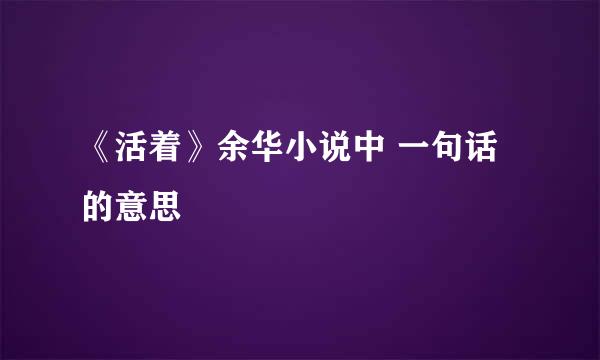 《活着》余华小说中 一句话的意思